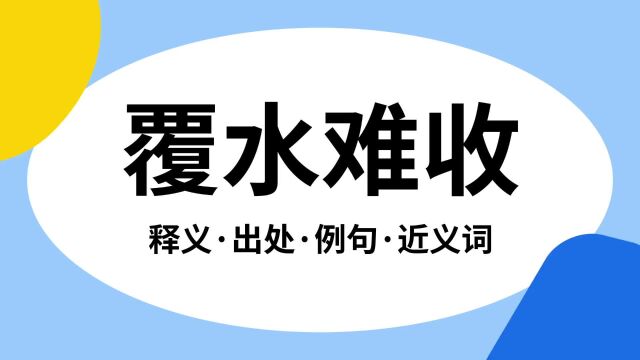 覆水难收

释义·出处·例句·近义词